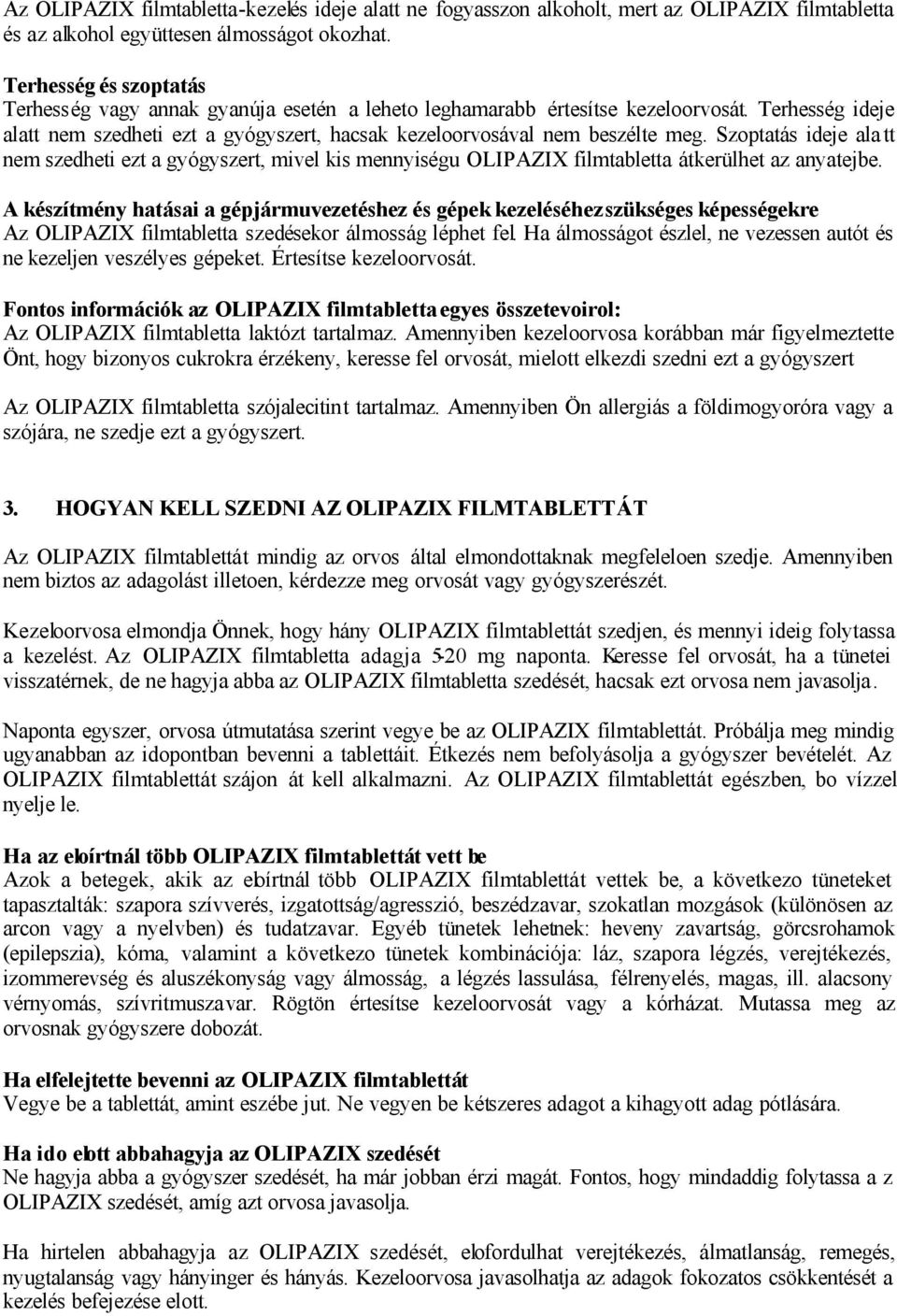 Az OLIPAZIX filmtabletta-kezelés ideje alatt ne fogyasszon alkoholt, mert az OLIPAZIX filmtabletta és az alkohol együttesen álmosságot okozhat.

Terhesség és szoptatás
Terhesség vagy annak gyanúja esetén a leheto leghamarabb értesítse kezeloorvosát. Terhesség ideje alatt nem szedheti ezt a gyógyszert, hacsak kezeloorvosával nem beszélte meg. Szoptatás ideje alatt nem szedheti ezt a gyógyszert, mivel kis mennyiségu OLIPAZIX filmtabletta átkerülhet az anyatejbe.

A készítmény hatásai a gépjármuvezetéshez és gépek kezeléséhez szükséges képességekre
Az OLIPAZIX filmtabletta szedésekor álmosság léphet fel. Ha álmosságot észlel, ne vezessen autót és ne kezeljen veszélyes gépeket. Értesítse kezeloorvosát.

Fontos információk az OLIPAZIX filmtabletta egyes összetevoirol:
Az OLIPAZIX filmtabletta laktózt tartalmaz. Amennyiben kezeloorvosa korábban már figyelmeztette Önt, hogy bizonyos cukrokra érzékeny, keresse fel orvosát, mielott elkezdi szedni ezt a gyógyszert

Az OLIPAZIX filmtabletta szójalecitint tartalmaz. Amennyiben Ön allergiás a földimogyoróra vagy a szójára, ne szedje ezt a gyógyszert.

3. HOGYAN KELL SZEDNI AZ OLIPAZIX FILMTABLETTÁT

Az OLIPAZIX filmtablettát mindig az orvos által elmondottaknak megfeleloen szedje. Amennyiben nem biztos az adagolást illetoen, kérdezze meg orvosát vagy gyógyszerészét.

Kezeloorvosa elmondja Önnek, hogy hány OLIPAZIX filmtablettát szedjen, és mennyi ideig folytassa a kezelést. Az OLIPAZIX filmtabletta adagja 5-20 mg naponta. Keresse fel orvosát, ha a tünetei visszatérnek, de ne hagyja abba az OLIPAZIX filmtabletta szedését, hacsak ezt orvosa nem javasolja.

Naponta egyszer, orvosa útmutatása szerint vegye be az OLIPAZIX filmtablettát. Próbálja meg mindig ugyanabban az idopontban bevenni a tablettáit. Étkezés nem befolyásolja a gyógyszer bevételét. Az OLIPAZIX filmtablettát szájon át kell alkalmazni. Az OLIPAZIX filmtablettát egészben, bo vízzel nyelje le.

Ha az eloírtnál több OLIPAZIX filmtablettát vett be
Azok a betegek, akik az eloírtnál több OLIPAZIX filmtablettát vettek be, a következo tüneteket tapasztalták: szapora szívverés, izgatottság/agresszió, beszédzavar, szokatlan mozgások (különösen az arcon vagy a nyelvben) és tudatzavar. Egyéb tünetek lehetnek: heveny zavartság, görcsrohamok (epilepszia), kóma, valamint a következo tünetek kombinációja: láz, szapora légzés, verejtékezés, izommerevség és aluszékonyság vagy álmosság, a légzés lassulása, félrenyelés, magas, ill. alacsony vérnyomás, szívritmuszavar. Rögtön értesítse kezeloorvosát vagy a kórházat. Mutassa meg az orvosnak gyógyszere dobozát.

Ha elfelejtette bevenni az OLIPAZIX filmtablettát
Vegye be a tablettát, amint eszébe jut. Ne vegyen be kétszeres adagot a kihagyott adag pótlására.

Ha ido elott abbahagyja az OLIPAZIX szedését
Ne hagyja abba a gyógyszer szedését, ha már jobban érzi magát. Fontos, hogy mindaddig folytassa a z OLIPAZIX szedését, amíg azt orvosa javasolja.

Ha hirtelen abbahagyja az OLIPAZIX szedését, elofordulhat verejtékezés, álmatlanság, remegés, nyugtalanság vagy hányinger és hányás. Kezeloorvosa javasolhatja az adagok fokozatos csökkentését a kezelés befejezése elott.